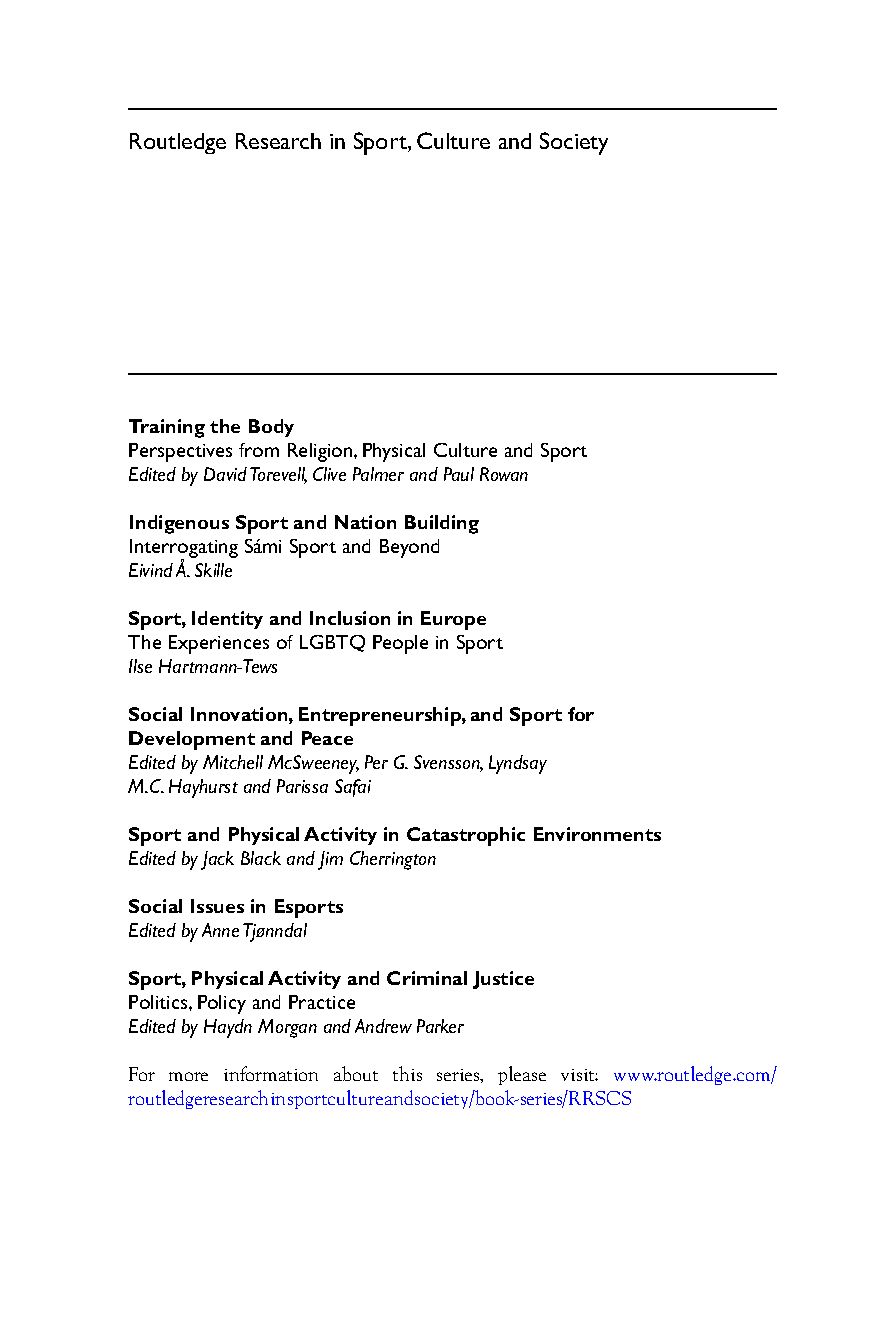 Routledge Research in Sport, Culture and Society

**Training the Body**
Perspectives from Religion, Physical Culture and Sport
*Edited by David Torevell, Clive Palmer and Paul Rowan*

**Indigenous Sport and Nation Building**
Interrogating Sámi Sport and Beyond
*Eivind Å. Skille*

**Sport, Identity and Inclusion in Europe**
The Experiences of LGBTQ People in Sport
*Ilse Hartmann-Tews*

**Social Innovation, Entrepreneurship, and Sport for Development and Peace**
*Edited by Mitchell McSweeney, Per G. Svensson, Lyndsay M.C. Hayhurst and Parissa Safai*

**Sport and Physical Activity in Catastrophic Environments**
*Edited by Jack Black and Jim Cherrington*

**Social Issues in Esports**
*Edited by Anne Tjønndal*

**Sport, Physical Activity and Criminal Justice**
Politics, Policy and Practice
*Edited by Haydn Morgan and Andrew Parker*

For more information about this series, please visit: www.routledge.com/routledgeresearchinsportcultureandsociety/book-series/RRSCS